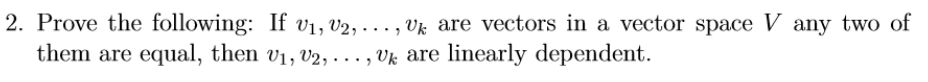 2. Prove the following: If $v_1, v_2, \ldots, v_k$ are vectors in a vector space $V$ any two of them are equal, then $v_1, v_2, \ldots, v_k$ are linearly dependent.